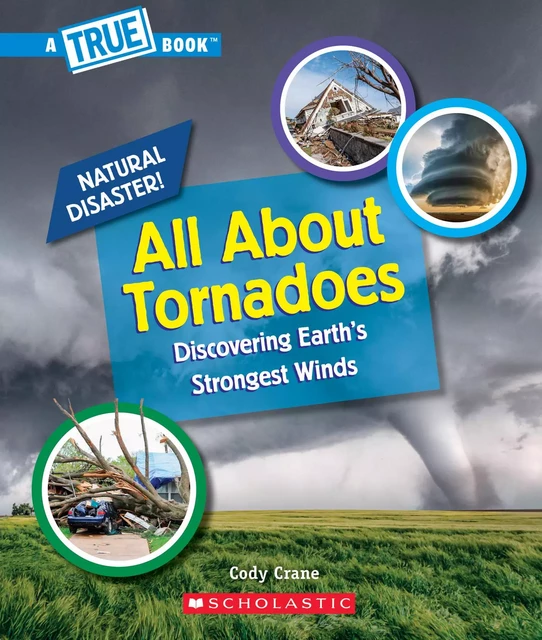 A TRUE BOOK™

NATURAL DISASTER!

All About Tornadoes

Discovering Earth's Strongest Winds

Cody Crane

SCHOLASTIC